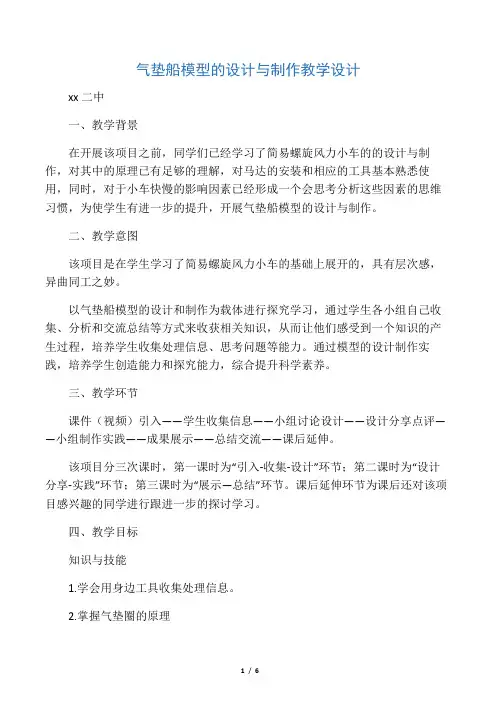 气垫船模型的设计与制作教学设计

xx 二中

一、教学背景

在开展该项目之前，同学们已经学习了简易螺旋风力小车的的设计与制作，对其中的原理已有足够的理解，对马达的安装和相应的工具基本熟悉使用，同时，对于小车快慢的影响因素已经形成一个会思考分析这些因素的思维习惯，为使学生有进一步的提升，开展气垫船模型的设计与制作。

二、教学意图

该项目是在学生学习了简易螺旋风力小车的基础上展开的，具有层次感，异曲同工之妙。

以气垫船模型的设计和制作为载体进行探究学习，通过学生各小组自己收集、分析和交流总结等方式来收获相关知识，从而让他们感受到一个知识的产生过程，培养学生收集处理信息、思考问题等能力。通过模型的设计制作实践，培养学生创造能力和探究能力，综合提升科学素养。

三、教学环节

课件（视频）引入——学生收集信息——小组讨论设计——设计分享点评——小组制作实践——成果展示——总结交流——课后延伸。

该项目分三次课时，第一课时为“引入-收集-设计”环节；第二课时为“设计分享-实践”环节；第三课时为“展示—总结”环节。课后延伸环节为课后还对该项目感兴趣的同学进行跟进一步的探讨学习。

四、教学目标

知识与技能

1.学会用身边工具收集处理信息。

2.掌握气垫圈的原理

1 / 6